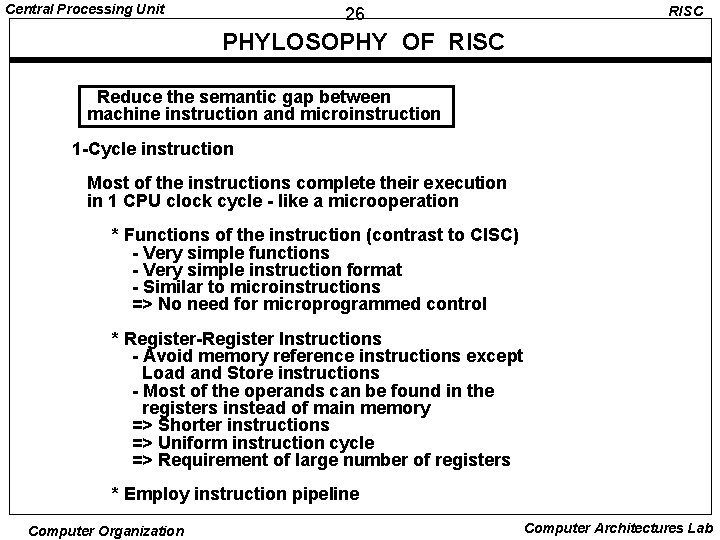 Central Processing Unit 26 RISC

PHYLOSOPHY OF RISC

Reduce the semantic gap between machine instruction and microinstruction

1-Cycle instruction

Most of the instructions complete their execution in 1 CPU clock cycle - like a microoperation

* Functions of the instruction (contrast to CISC)
- Very simple functions
- Very simple instruction format
- Similar to microinstructions
=> No need for microprogrammed control

* Register-Register Instructions
- Avoid memory reference instructions except Load and Store instructions
- Most of the operands can be found in the registers instead of main memory
=> Shorter instructions
=> Uniform instruction cycle
=> Requirement of large number of registers

* Employ instruction pipeline

Computer Organization Computer Architectures Lab